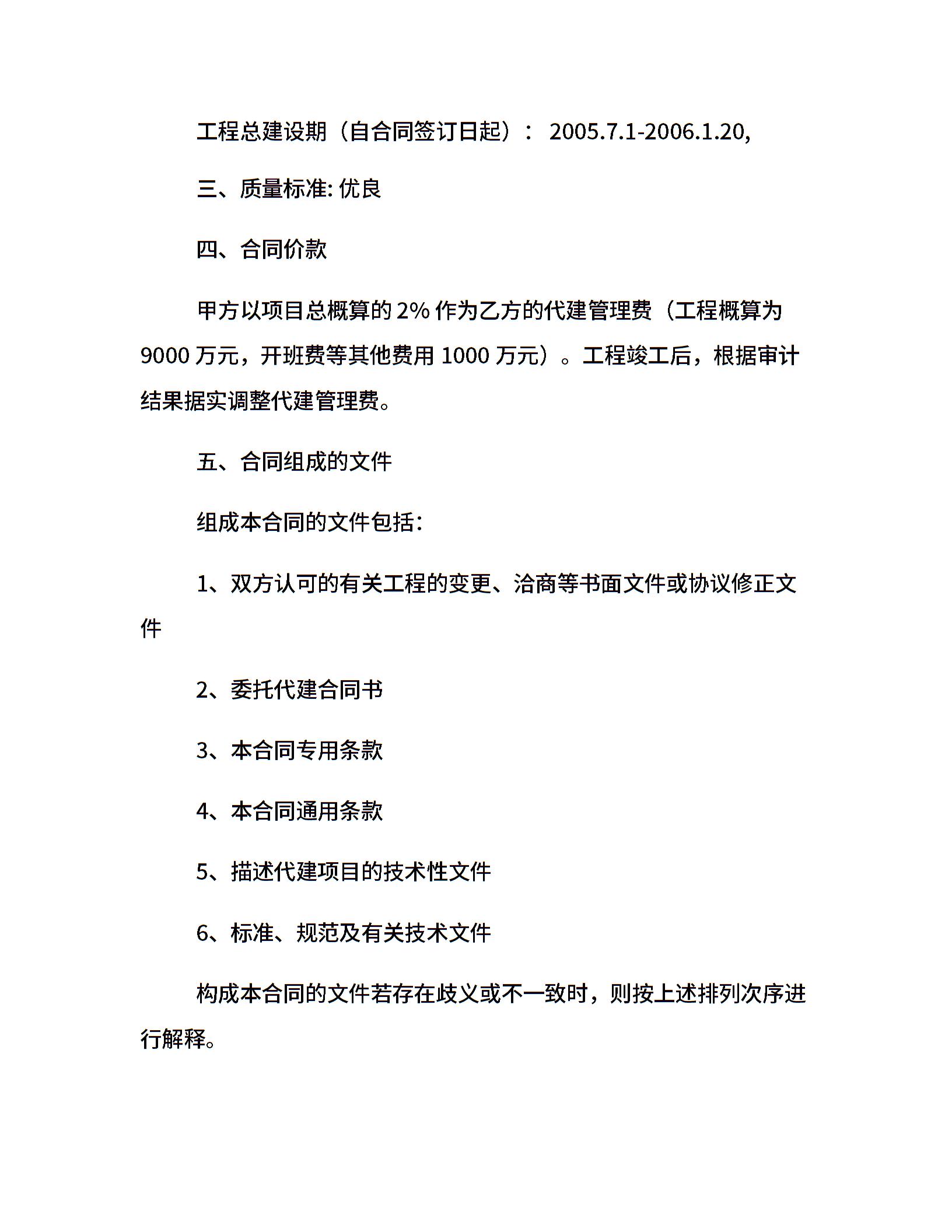 工程总建设期（自合同签订日起）： 2005.7.1-2006.1.20,

三、质量标准: 优良

四、合同价款

甲方以项目总概算的 2% 作为乙方的代建管理费（工程概算为 9000 万元，开班费等其他费用 1000 万元）。工程竣工后，根据审计结果据实调整代建管理费。

五、合同组成的文件

组成本合同的文件包括:

1、双方认可的有关工程的变更、洽商等书面文件或协议修正文件

2、委托代建合同书

3、本合同专用条款

4、本合同通用条款

5、描述代建项目的技术性文件

6、标准、规范及有关技术文件

构成本合同的文件若存在歧义或不一致时，则按上述排列次序进行解释。